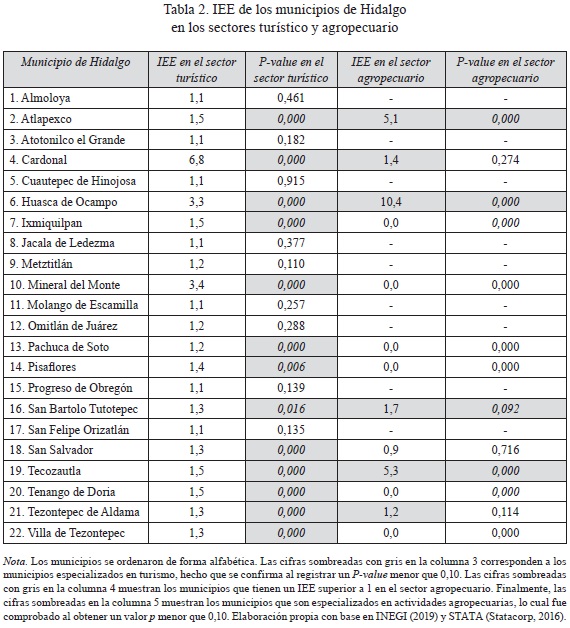 Tabla 2. IEE de los municipios de Hidalgo en los sectores turístico y agropecuario

| Municipio de Hidalgo | IEE en el sector turístico | P-value en el sector turístico | IEE en el sector agropecuario | P-value en el sector agropecuario |
|---|---|---|---|---|
| 1. Almoloya | 1,1 | 0,461 | - | - |
| 2. Atlapexco | 1,5 | 0,000 | 5,1 | 0,000 |
| 3. Atotonilco el Grande | 1,1 | 0,182 | - | - |
| 4. Cardonal | 6,8 | 0,000 | 1,4 | 0,274 |
| 5. Cuautepec de Hinojosa | 1,1 | 0,915 | - | - |
| 6. Huasca de Ocampo | 3,3 | 0,000 | 10,4 | 0,000 |
| 7. Ixmiquilpan | 1,5 | 0,000 | 0,0 | 0,000 |
| 8. Jacala de Ledezma | 1,1 | 0,377 | - | - |
| 9. Metztitlán | 1,2 | 0,110 | - | - |
| 10. Mineral del Monte | 3,4 | 0,000 | 0,0 | 0,000 |
| 11. Molango de Escamilla | 1,1 | 0,257 | - | - |
| 12. Omitlán de Juárez | 1,2 | 0,288 | - | - |
| 13. Pachuca de Soto | 1,2 | 0,000 | 0,0 | 0,000 |
| 14. Pisaflores | 1,4 | 0,006 | 0,0 | 0,000 |
| 15. Progreso de Obregón | 1,1 | 0,139 | - | - |
| 16. San Bartolo Tutotepec | 1,3 | 0,016 | 1,7 | 0,092 |
| 17. San Felipe Orizatlán | 1,1 | 0,135 | - | - |
| 18. San Salvador | 1,3 | 0,000 | 0,9 | 0,716 |
| 19. Tecozautla | 1,5 | 0,000 | 5,3 | 0,000 |
| 20. Tenango de Doria | 1,5 | 0,000 | 0,0 | 0,000 |
| 21. Tezontepec de Aldama | 1,3 | 0,000 | 1,2 | 0,114 |
| 22. Villa de Tezontepec | 1,3 | 0,000 | 0,0 | 0,000 |

Nota. Los municipios se ordenaron de forma alfabética. Las cifras sombreadas con gris en la columna 3 corresponden a los municipios especializados en turismo, hecho que se confirma al registrar un P-value menor que 0,10. Las cifras sombreadas con gris en la columna 4 muestran los municipios que tienen un IEE superior a 1 en el sector agropecuario. Finalmente, las cifras sombreadas en la columna 5 muestran los municipios que son especializados en actividades agropecuarias, lo cual fue comprobado al obtener un valor p menor que 0,10. Elaboración propia con base en INEGI (2019) y STATA (Statacorp, 2016).